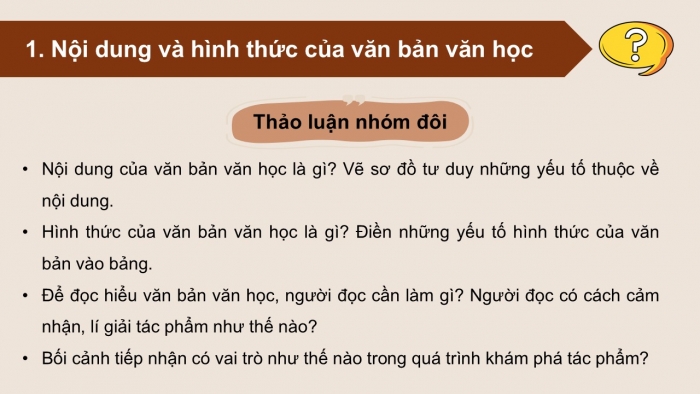 1. Nội dung và hình thức của văn bản văn học

?

Thảo luận nhóm đôi

• Nội dung của văn bản văn học là gì? Vẽ sơ đồ tư duy những yếu tố thuộc về nội dung.

• Hình thức của văn bản văn học là gì? Điền những yếu tố hình thức của văn bản vào bảng.

• Để đọc hiểu văn bản văn học, người đọc cần làm gì? Người đọc có cách cảm nhận, lí giải tác phẩm như thế nào?

• Bối cảnh tiếp nhận có vai trò như thế nào trong quá trình khám phá tác phẩm?